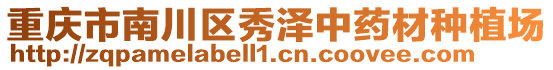 重庆市南川区秀泽中药材种植场
http://zqpamelabell1.cn.coovee.com